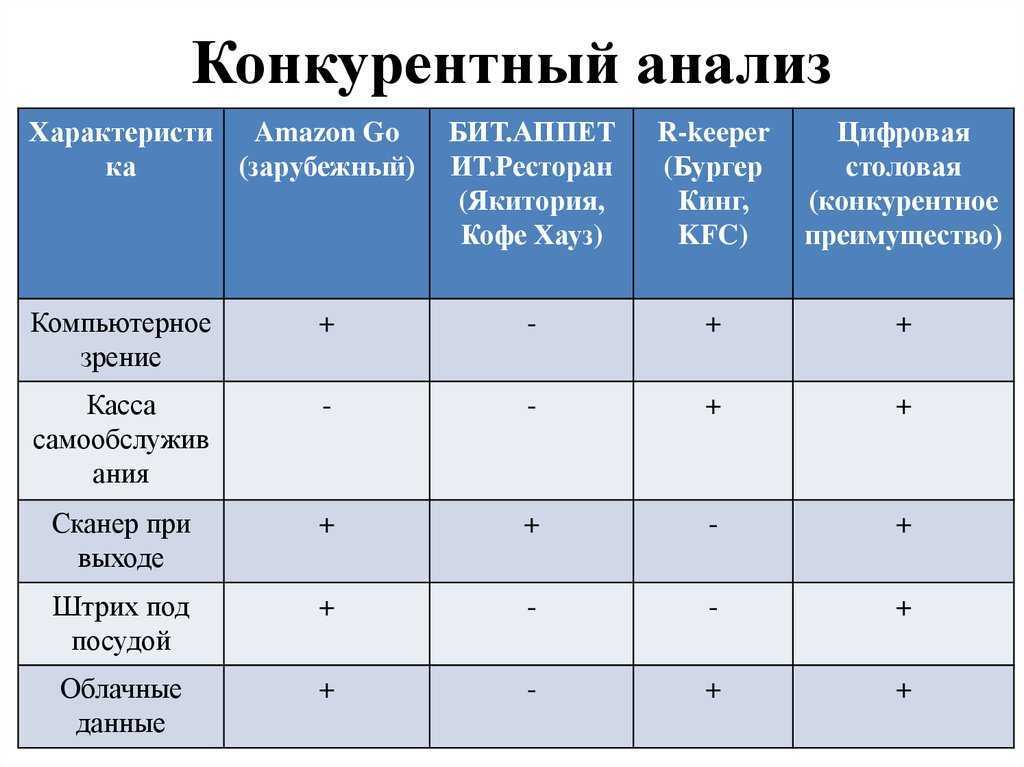 Конкурентный анализ

| Характеристика | Amazon Go (зарубежный) | БИТ.АППЕТИТ.Ресторан (Якитория, Кофе Хауз) | R-keeper (Бургер Кинг, KFC) | Цифровая столовая (конкурентное преимущество) |
|---|---|---|---|---|
| Компьютерное зрение | + | - | + | + |
| Касса самообслуживания | - | - | + | + |
| Сканер при выходе | + | + | - | + |
| Штрих под посудой | + | - | - | + |
| Облачные данные | + | - | + | + |